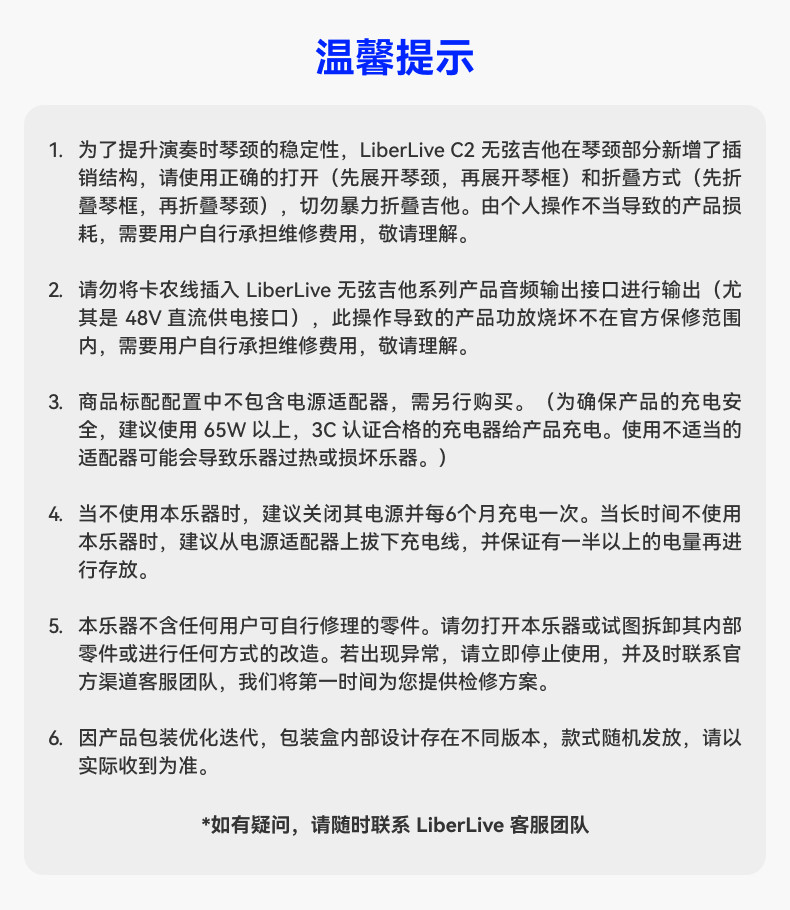 温馨提示

1. 为了提升演奏时琴颈的稳定性，LiberLive C2 无弦吉他在琴颈部分新增了插销结构，请使用正确的打开（先展开琴颈，再展开琴框）和折叠方式（先折叠琴框，再折叠琴颈），切勿暴力折叠吉他。由个人操作不当导致的产品损耗，需要用户自行承担维修费用，敬请理解。

2. 请勿将卡农线插入 LiberLive 无弦吉他系列产品音频输出接口进行输出（尤其是 48V 直流供电接口），此操作导致的产品功放烧坏不在官方保修范围内，需要用户自行承担维修费用，敬请理解。

3. 商品标配配置中不包含电源适配器，需另行购买。（为确保产品的充电安全，建议使用 65W 以上，3C 认证合格的充电器给产品充电。使用不适当的适配器可能会导致乐器过热或损坏乐器。）

4. 当不使用本乐器时，建议关闭其电源并每6个月充电一次。当长时间不使用本乐器时，建议从电源适配器上拔下充电线，并保证有一半以上的电量再进行存放。

5. 本乐器不含任何用户可自行修理的零件。请勿打开本乐器或试图拆卸其内部零件或进行任何方式的改造。若出现异常，请立即停止使用，并及时联系官方渠道客服团队，我们将第一时间为您提供检修方案。

6. 因产品包装优化迭代，包装盒内部设计存在不同版本，款式随机发放，请以实际收到为准。

*如有疑问，请随时联系 LiberLive 客服团队